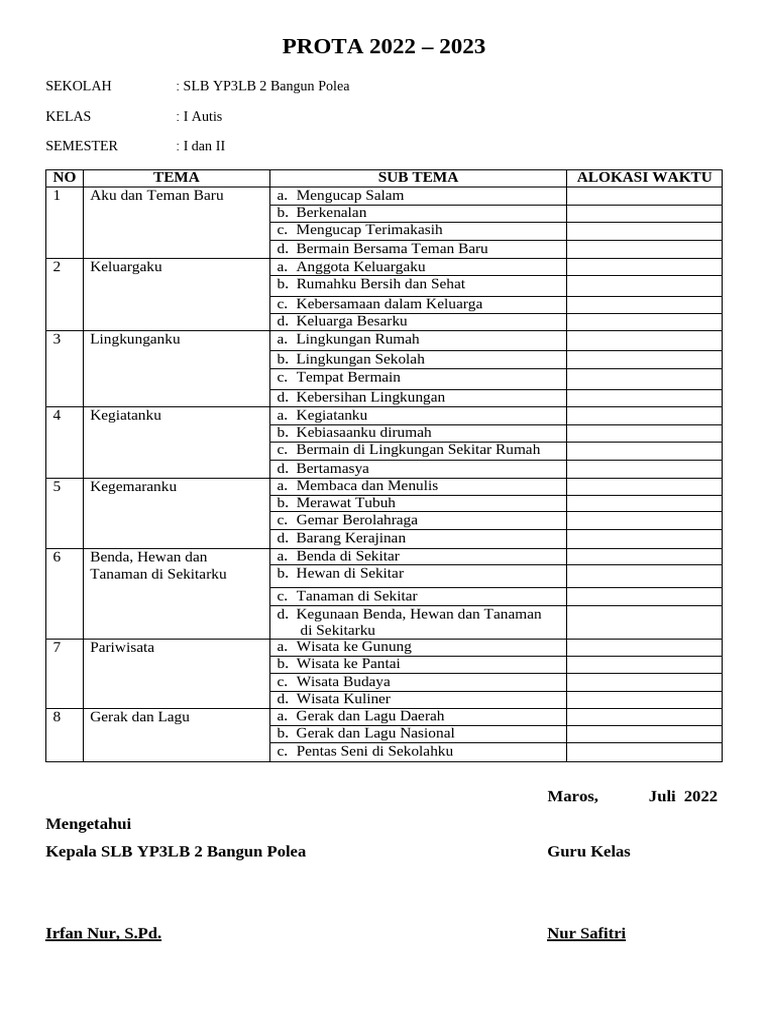 PROTA 2022 – 2023

SEKOLAH : SLB YP3LB 2 Bangun Polea

KELAS : I Autis

SEMESTER : I dan II

| NO | TEMA | SUB TEMA | ALOKASI WAKTU |
|---|---|---|---|
| 1 | Aku dan Teman Baru | a. Mengucap Salam | |
| | | b. Berkenalan | |
| | | c. Mengucap Terimakasih | |
| | | d. Bermain Bersama Teman Baru | |
| 2 | Keluargaku | a. Anggota Keluargaku | |
| | | b. Rumahku Bersih dan Sehat | |
| | | c. Kebersamaan dalam Keluarga | |
| | | d. Keluarga Besarku | |
| 3 | Lingkunganku | a. Lingkungan Rumah | |
| | | b. Lingkungan Sekolah | |
| | | c. Tempat Bermain | |
| | | d. Kebersihan Lingkungan | |
| 4 | Kegiatanku | a. Kegiatanku | |
| | | b. Kebiasaanku dirumah | |
| | | c. Bermain di Lingkungan Sekitar Rumah | |
| | | d. Bertamasya | |
| 5 | Kegemaranku | a. Membaca dan Menulis | |
| | | b. Merawat Tubuh | |
| | | c. Gemar Berolahraga | |
| | | d. Barang Kerajinan | |
| 6 | Benda, Hewan dan Tanaman di Sekitarku | a. Benda di Sekitar | |
| | | b. Hewan di Sekitar | |
| | | c. Tanaman di Sekitar | |
| | | d. Kegunaan Benda, Hewan dan Tanaman di Sekitarku | |
| 7 | Pariwisata | a. Wisata ke Gunung | |
| | | b. Wisata ke Pantai | |
| | | c. Wisata Budaya | |
| | | d. Wisata Kuliner | |
| 8 | Gerak dan Lagu | a. Gerak dan Lagu Daerah | |
| | | b. Gerak dan Lagu Nasional | |
| | | c. Pentas Seni di Sekolahku | |

Maros, Juli 2022

Mengetahui

Kepala SLB YP3LB 2 Bangun Polea

Guru Kelas

Irfan Nur, S.Pd.

Nur Safitri